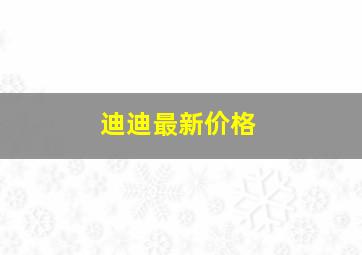 迪迪最新价格